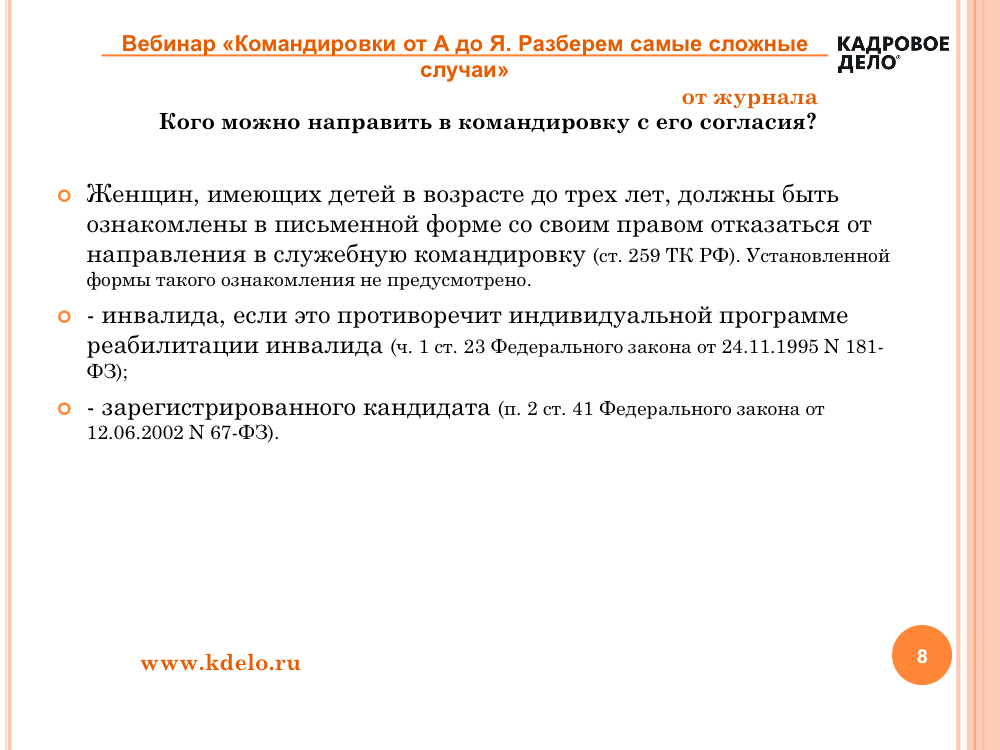 Вебинар «Командировки от А до Я. Разберем самые сложные случаи»

КАДРОВОЕ ДЕЛО®

от журнала

Кого можно направить в командировку с его согласия?

Женщин, имеющих детей в возрасте до трех лет, должны быть ознакомлены в письменной форме со своим правом отказаться от направления в служебную командировку (ст. 259 ТК РФ). Установленной формы такого ознакомления не предусмотрено.

- инвалида, если это противоречит индивидуальной программе реабилитации инвалида (ч. 1 ст. 23 Федерального закона от 24.11.1995 N 181-ФЗ);

- зарегистрированного кандидата (п. 2 ст. 41 Федерального закона от 12.06.2002 N 67-ФЗ).

www.kdelo.ru

8